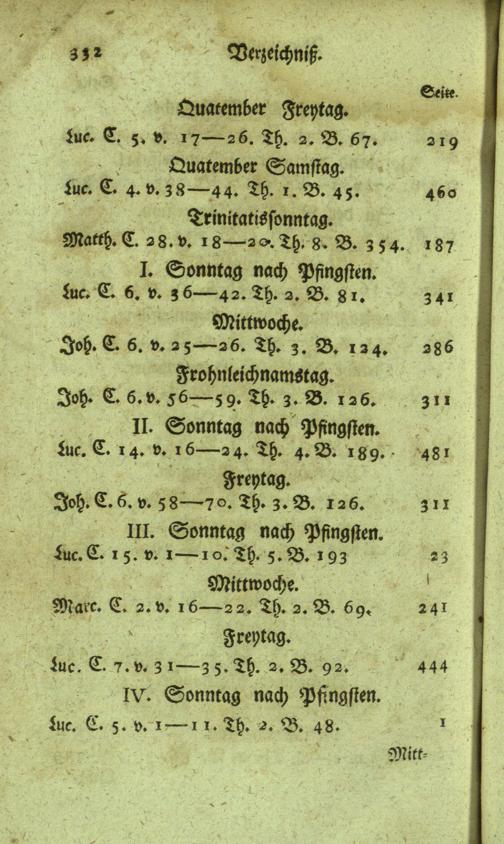 332 Verzeichniß.

Seite.

Quatember Freytag.

Luc. C. 5. v. 17—26. Th. 2. B. 67. 219

Quatember Samstag.

Luc. C. 4. v. 38—44. Th. 1. B. 45. 460

Trinitatissonntag.

Matth. C. 28. v. 18—20. Th. 8. B. 354. 187

I. Sonntag nach Pfingsten.

Luc. C. 6. v. 36—42. Th. 2. B. 81. 341

Mittwoche.

Joh. C. 6. v. 25—26. Th. 3. B. 124. 286

Frohnleichnamstag.

Joh. C. 6. v. 56—59. Th. 3. B. 126. 311

II. Sonntag nach Pfingsten.

Luc. C. 14. v. 16—24. Th. 4. B. 189. 481

Freytag.

Joh. C. 6. v. 58—70. Th. 3. B. 126. 311

III. Sonntag nach Pfingsten.

Luc. C. 15. v. 1—10. Th. 5. B. 193 23

Mittwoche.

Marc. C. 2. v. 16—22. Th. 2. B. 69. 241

Freytag.

Luc. C. 7. v. 31—35. Th. 2. B. 92. 444

IV. Sonntag nach Pfingsten.

Luc. C. 5. v. 1—11. Th. 2. B. 48. 1

Mitt-